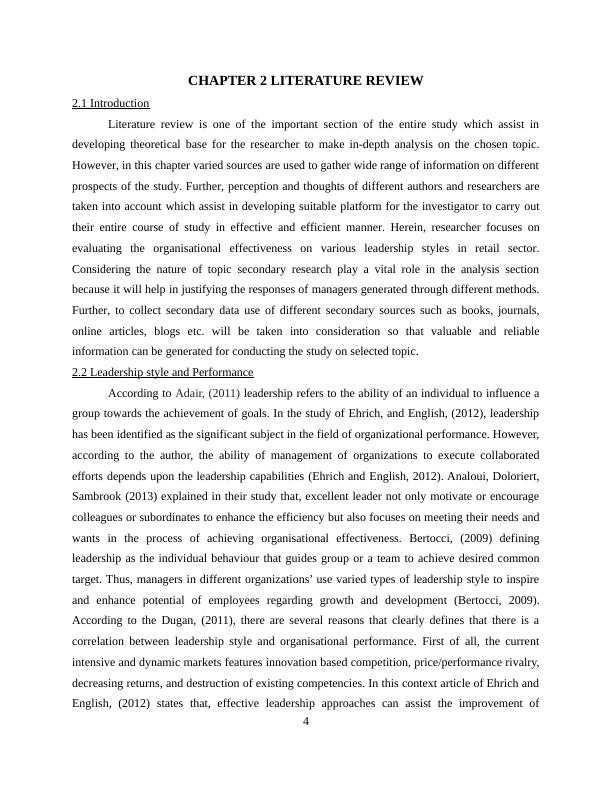 CHAPTER 2 LITERATURE REVIEW

2.1 Introduction

Literature review is one of the important section of the entire study which assist in developing theoretical base for the researcher to make in-depth analysis on the chosen topic. However, in this chapter varied sources are used to gather wide range of information on different prospects of the study. Further, perception and thoughts of different authors and researchers are taken into account which assist in developing suitable platform for the investigator to carry out their entire course of study in effective and efficient manner. Herein, researcher focuses on evaluating the organisational effectiveness on various leadership styles in retail sector. Considering the nature of topic secondary research play a vital role in the analysis section because it will help in justifying the responses of managers generated through different methods. Further, to collect secondary data use of different secondary sources such as books, journals, online articles, blogs etc. will be taken into consideration so that valuable and reliable information can be generated for conducting the study on selected topic.

2.2 Leadership style and Performance

According to Adair, (2011) leadership refers to the ability of an individual to influence a group towards the achievement of goals. In the study of Ehrich, and English, (2012), leadership has been identified as the significant subject in the field of organizational performance. However, according to the author, the ability of management of organizations to execute collaborated efforts depends upon the leadership capabilities (Ehrich and English, 2012). Analoui, Doloriert, Sambrook (2013) explained in their study that, excellent leader not only motivate or encourage colleagues or subordinates to enhance the efficiency but also focuses on meeting their needs and wants in the process of achieving organisational effectiveness. Bertocci, (2009) defining leadership as the individual behaviour that guides group or a team to achieve desired common target. Thus, managers in different organizations' use varied types of leadership style to inspire and enhance potential of employees regarding growth and development (Bertocci, 2009). According to the Dugan, (2011), there are several reasons that clearly defines that there is a correlation between leadership style and organisational performance. First of all, the current intensive and dynamic markets features innovation based competition, price/performance rivalry, decreasing returns, and destruction of existing competencies. In this context article of Ehrich and English, (2012) states that, effective leadership approaches can assist the improvement of

4